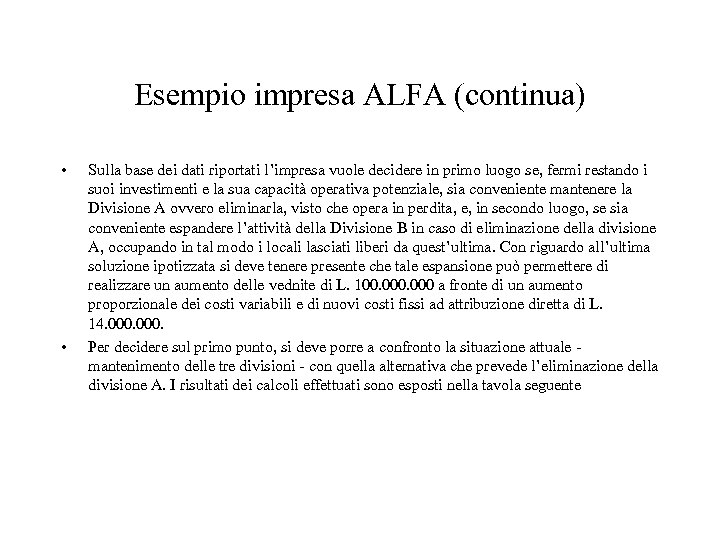 Esempio impresa ALFA (continua)

• Sulla base dei dati riportati l'impresa vuole decidere in primo luogo se, fermi restando i suoi investimenti e la sua capacità operativa potenziale, sia conveniente mantenere la Divisione A ovvero eliminarla, visto che opera in perdita, e, in secondo luogo, se sia conveniente espandere l'attività della Divisione B in caso di eliminazione della divisione A, occupando in tal modo i locali lasciati liberi da quest'ultima. Con riguardo all'ultima soluzione ipotizzata si deve tenere presente che tale espansione può permettere di realizzare un aumento delle vednite di L. 100.000.000 a fronte di un aumento proporzionale dei costi variabili e di nuovi costi fissi ad attribuzione diretta di L. 14.000.000.

• Per decidere sul primo punto, si deve porre a confronto la situazione attuale - mantenimento delle tre divisioni - con quella alternativa che prevede l'eliminazione della divisione A. I risultati dei calcoli effettuati sono esposti nella tavola seguente